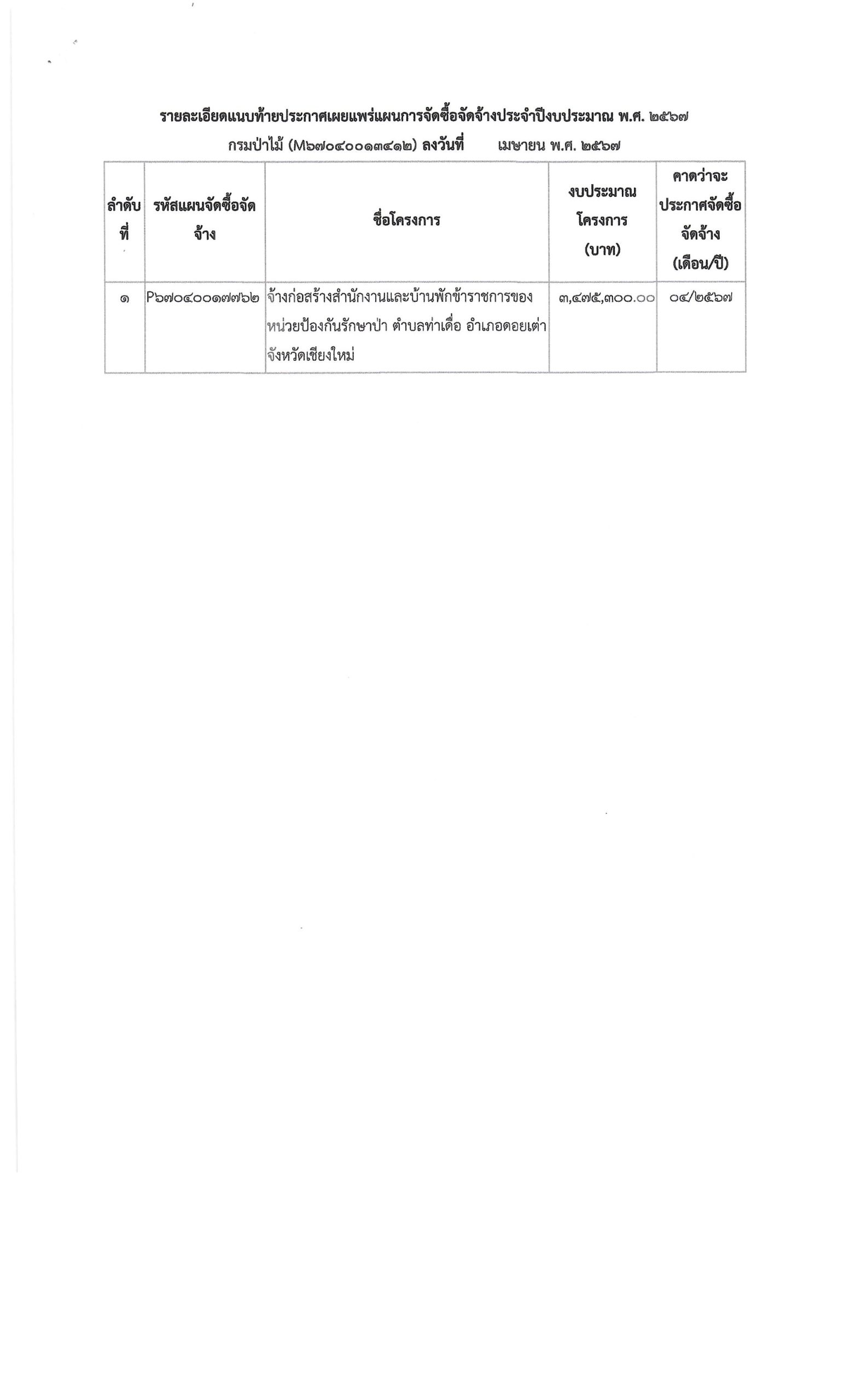 รายละเอียดแนบท้ายประกาศเผยแพร่แผนการจัดซื้อจัดจ้างประจำปีงบประมาณ พ.ศ. ๒๕๖๗

กรมป่าไม้ (M๖๗๐๔๐๐๑๓๔๑๒) ลงวันที่ เมษายน พ.ศ. ๒๕๖๗

| ลำดับที่ | รหัสแผนจัดซื้อจัดจ้าง | ชื่อโครงการ | งบประมาณโครงการ (บาท) | คาดว่าจะประกาศจัดซื้อจัดจ้าง (เดือน/ปี) |
|---|---|---|---|---|
| ๑ | P๖๗๐๔๐๐๑๗๗๖๒ | จ้างก่อสร้างสำนักงานและบ้านพักข้าราชการของหน่วยป้องกันรักษาป่า ตำบลท่าเดื่อ อำเภอดอยเต่า จังหวัดเชียงใหม่ | ๓,๔๗๕,๓๐๐.๐๐ | ๐๔/๒๕๖๗ |